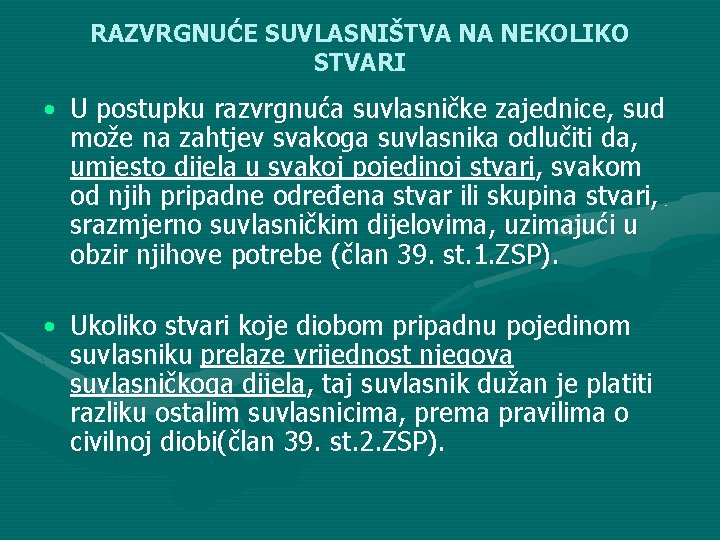 RAZVRGNUĆE SUVLASNIŠTVA NA NEKOLIKO STVARI

• U postupku razvrgnuća suvlasničke zajednice, sud može na zahtjev svakoga suvlasnika odlučiti da, umjesto dijela u svakoj pojedinoj stvari, svakom od njih pripadne određena stvar ili skupina stvari, srazmjerno suvlasničkim dijelovima, uzimajući u obzir njihove potrebe (član 39. st.1.ZSP).

• Ukoliko stvari koje diobom pripadnu pojedinom suvlasniku prelaze vrijednost njegova suvlasničkoga dijela, taj suvlasnik dužan je platiti razliku ostalim suvlasnicima, prema pravilima o civilnoj diobi(član 39. st.2.ZSP).